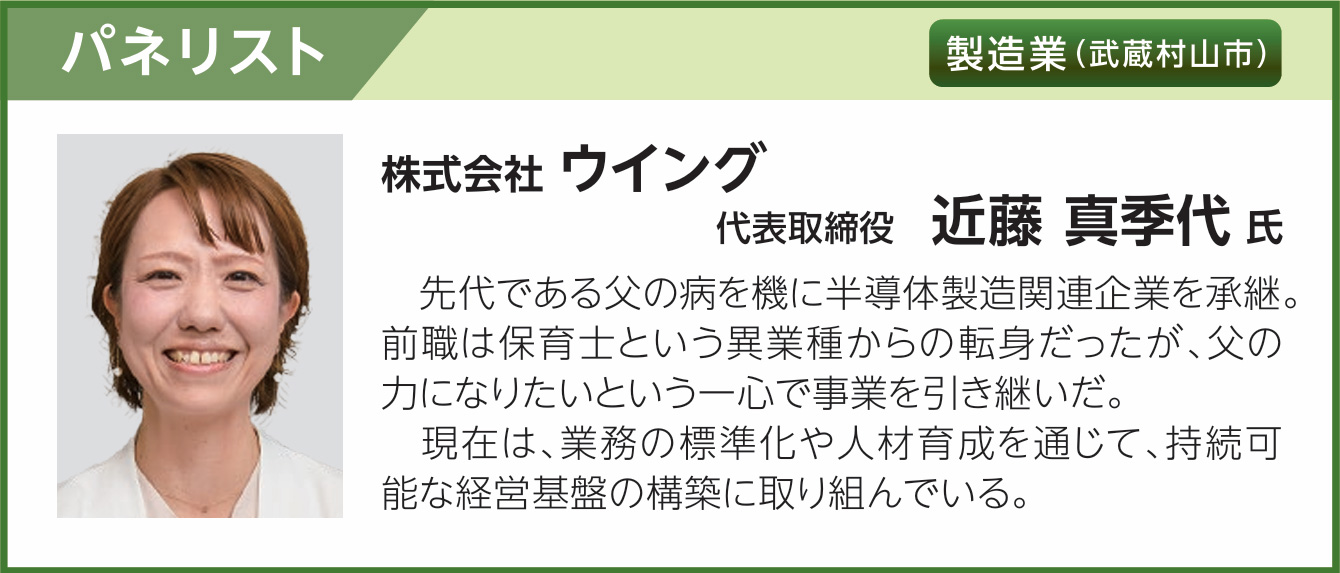 パネリスト

製造業（武蔵村山市）

株式会社 ウイング
代表取締役　近藤 真季代 氏

先代である父の病を機に半導体製造関連企業を承継。前職は保育士という異業種からの転身だったが、父の力になりたいという一心で事業を引き継いだ。

現在は、業務の標準化や人材育成を通じて、持続可能な経営基盤の構築に取り組んでいる。